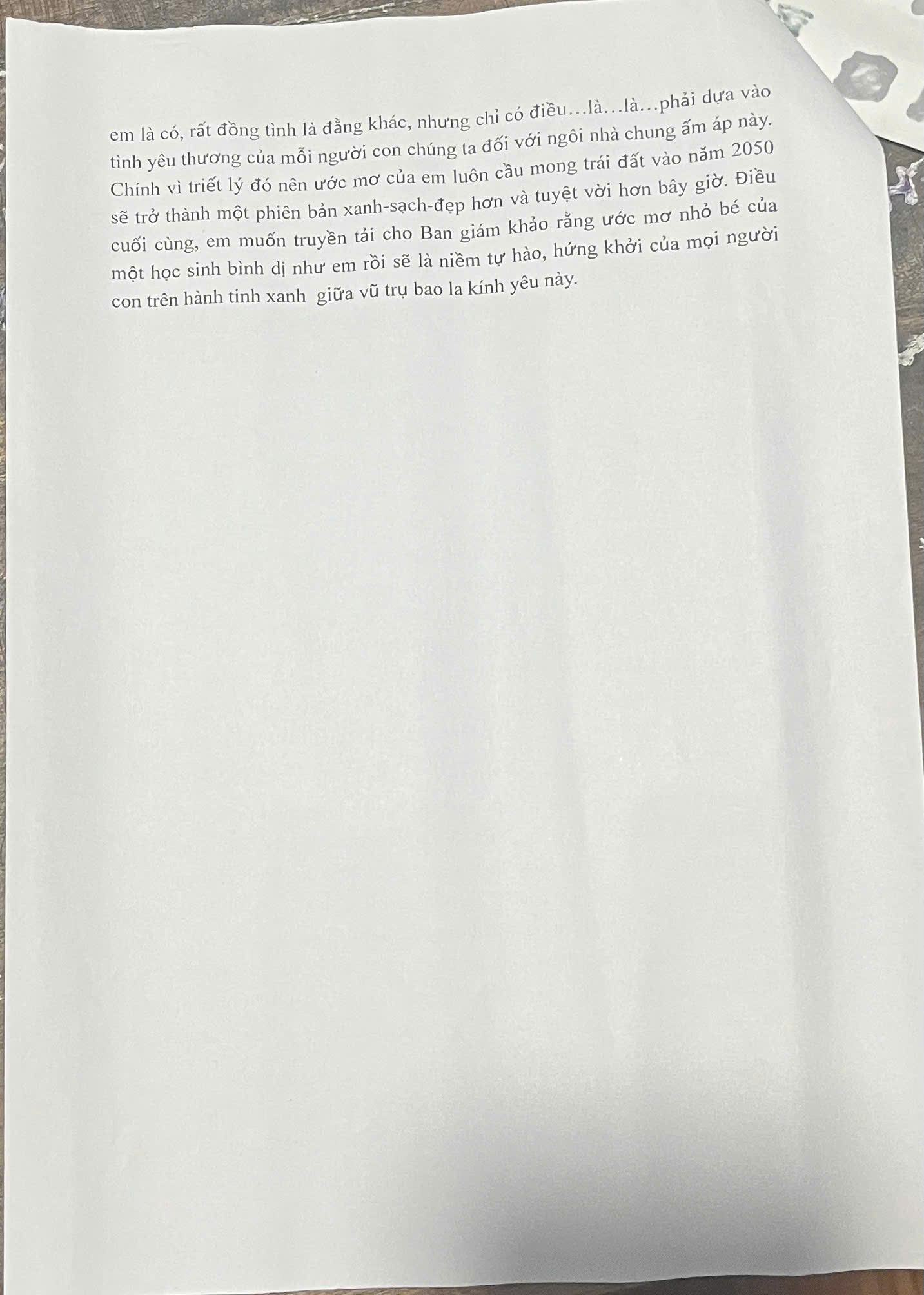 em là có, rất đồng tình là đằng khác, nhưng chỉ có điều…là…là…phải dựa vào tình yêu thương của mỗi người con chúng ta đối với ngôi nhà chung ấm áp này. Chính vì triết lý đó nên ước mơ của em luôn cầu mong trái đất vào năm 2050 sẽ trở thành một phiên bản xanh-sạch-đẹp hơn và tuyệt vời hơn bây giờ. Điều cuối cùng, em muốn truyền tải cho Ban giám khảo rằng ước mơ nhỏ bé của một học sinh bình dị như em rồi sẽ là niềm tự hào, hứng khởi của mọi người con trên hành tinh xanh giữa vũ trụ bao la kính yêu này.